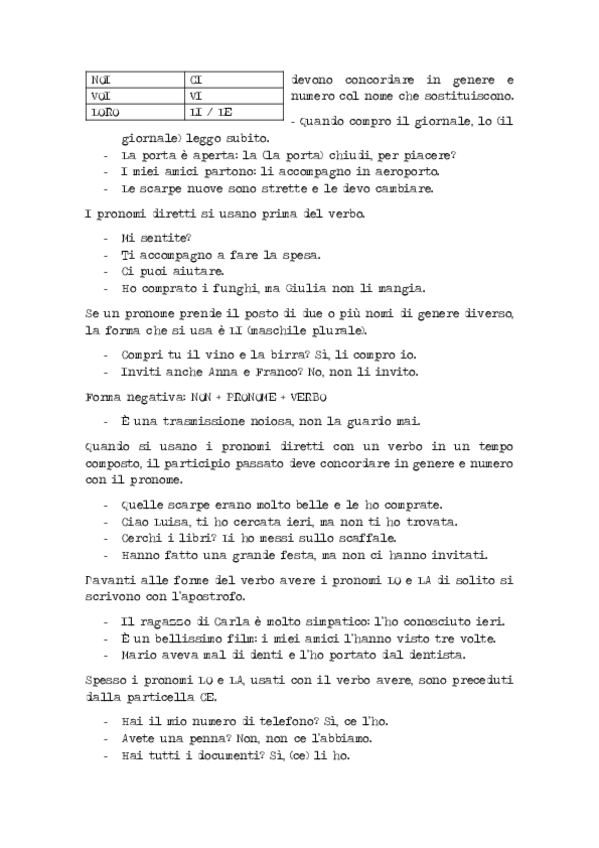 | NOI | CI |
|---|---|
| VOI | VI |
| LORO | LI / LE |

devono concordare in genere e numero col nome che sostituiscono.

- Quando compro il giornale, lo (il giornale) leggo subito.
- La porta è aperta: la (la porta) chiudi, per piacere?
- I miei amici partono: li accompagno in aeroporto.
- Le scarpe nuove sono strette e le devo cambiare.

I pronomi diretti si usano prima del verbo.

- Mi sentite?
- Ti accompagno a fare la spesa.
- Ci puoi aiutare.
- Ho comprato i funghi, ma Giulia non li mangia.

Se un pronome prende il posto di due o più nomi di genere diverso, la forma che si usa è LI (maschile plurale).

- Compri tu il vino e la birra? Sì, li compro io.
- Inviti anche Anna e Franco? No, non li invito.

Forma negativa: NON + PRONOME + VERBO

- È una trasmissione noiosa, non la guardo mai.

Quando si usano i pronomi diretti con un verbo in un tempo composto, il participio passato deve concordare in genere e numero con il pronome.

- Quelle scarpe erano molto belle e le ho comprate.
- Ciao Luisa, ti ho cercata ieri, ma non ti ho trovata.
- Cerchi i libri? Li ho messi sullo scaffale.
- Hanno fatto una grande festa, ma non ci hanno invitati.

Davanti alle forme del verbo avere i pronomi LO e LA di solito si scrivono con l'apostrofo.

- Il ragazzo di Carla è molto simpatico: l'ho conosciuto ieri.
- È un bellissimo film: i miei amici l'hanno visto tre volte.
- Mario aveva mal di denti e l'ho portato dal dentista.

Spesso i pronomi LO e LA, usati con il verbo avere, sono preceduti dalla particella CE.

- Hai il mio numero di telefono? Sì, ce l'ho.
- Avete una penna? Non, non ce l'abbiamo.
- Hai tutti i documenti? Sì, (ce) li ho.